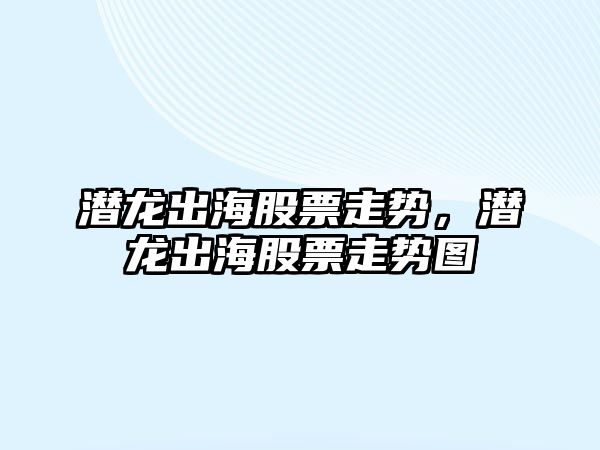 潜龙出海股票走势，潜龙出海股票走势图